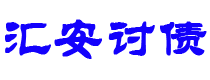 汇安讨债